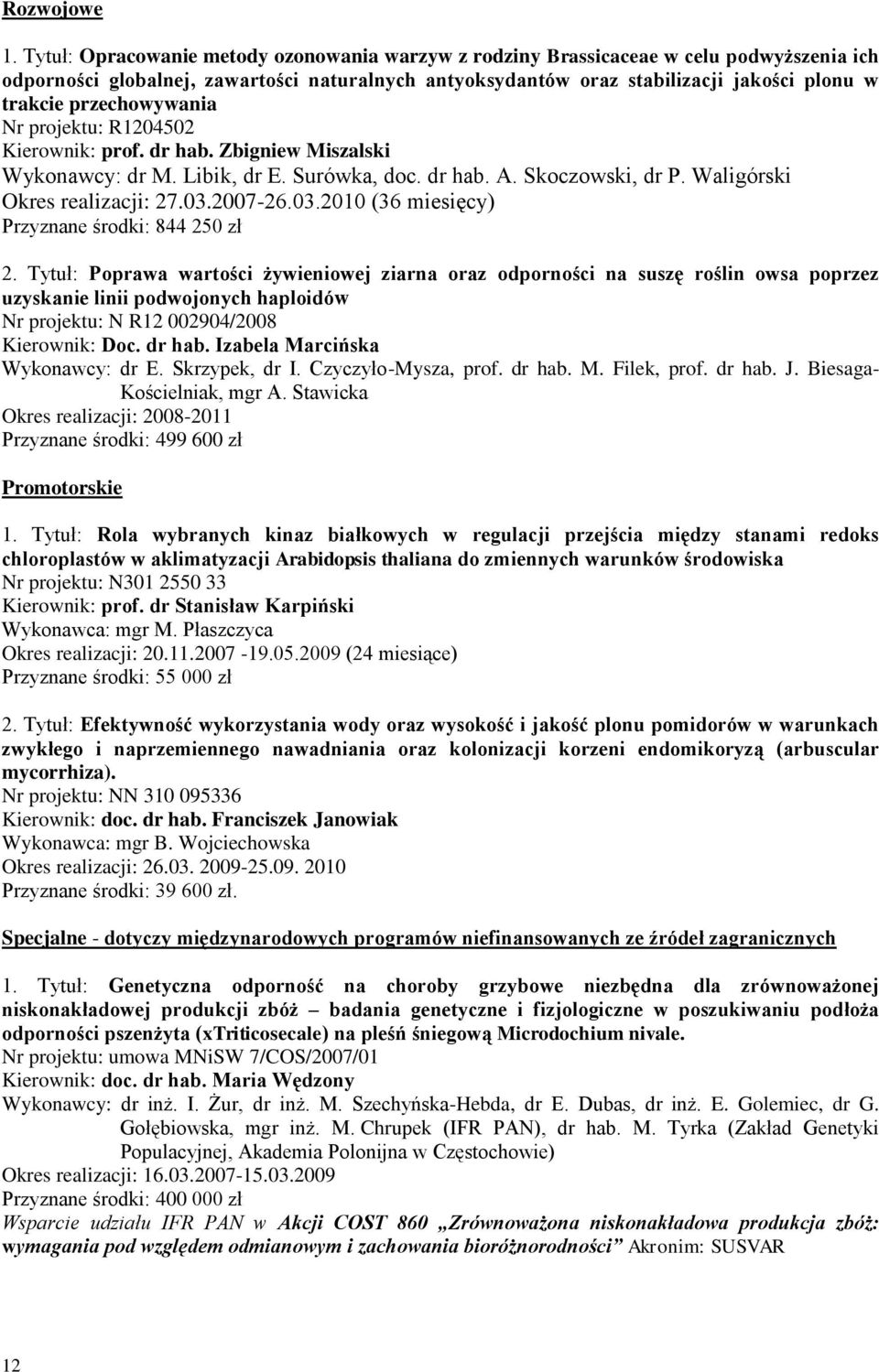 Rozwojowe

1. Tytuł: Opracowanie metody ozonowania warzyw z rodziny Brassicaceae w celu podwyższenia ich odporności globalnej, zawartości naturalnych antyoksydantów oraz stabilizacji jakości plonu w trakcie przechowywania
Nr projektu: R1204502
Kierownik: prof. dr hab. Zbigniew Miszalski
Wykonawcy: dr M. Libik, dr E. Surówka, doc. dr hab. A. Skoczowski, dr P. Waligórski
Okres realizacji: 27.03.2007-26.03.2010 (36 miesięcy)
Przyznane środki: 844 250 zł

2. Tytuł: Poprawa wartości żywieniowej ziarna oraz odporności na suszę roślin owsa poprzez uzyskanie linii podwojonych haploidów
Nr projektu: N R12 002904/2008
Kierownik: Doc. dr hab. Izabela Marcińska
Wykonawcy: dr E. Skrzypek, dr I. Czyczyło-Mysza, prof. dr hab. M. Filek, prof. dr hab. J. Biesaga-Kościelniak, mgr A. Stawicka
Okres realizacji: 2008-2011
Przyznane środki: 499 600 zł

Promotorskie

1. Tytuł: Rola wybranych kinaz białkowych w regulacji przejścia między stanami redoks chloroplastów w aklimatyzacji Arabidopsis thaliana do zmiennych warunków środowiska
Nr projektu: N301 2550 33
Kierownik: prof. dr Stanisław Karpiński
Wykonawca: mgr M. Płaszczyca
Okres realizacji: 20.11.2007 -19.05.2009 (24 miesiące)
Przyznane środki: 55 000 zł

2. Tytuł: Efektywność wykorzystania wody oraz wysokość i jakość plonu pomidorów w warunkach zwykłego i naprzemiennego nawadniania oraz kolonizacji korzeni endomikoryzą (arbuscular mycorrhiza).
Nr projektu: NN 310 095336
Kierownik: doc. dr hab. Franciszek Janowiak
Wykonawca: mgr B. Wojciechowska
Okres realizacji: 26.03. 2009-25.09. 2010
Przyznane środki: 39 600 zł.

Specjalne - dotyczy międzynarodowych programów niefinansowanych ze źródeł zagranicznych

1. Tytuł: Genetyczna odporność na choroby grzybowe niezbędna dla zrównoważonej niskonakładowej produkcji zbóż – badania genetyczne i fizjologiczne w poszukiwaniu podłoża odporności pszenżyta (xTriticosecale) na pleśń śniegową Microdochium nivale.
Nr projektu: umowa MNiSW 7/COS/2007/01
Kierownik: doc. dr hab. Maria Wędzony
Wykonawcy: dr inż. I. Żur, dr inż. M. Szechyńska-Hebda, dr E. Dubas, dr inż. E. Golemiec, dr G. Gołębiowska, mgr inż. M. Chrupek (IFR PAN), dr hab. M. Tyrka (Zakład Genetyki Populacyjnej, Akademia Polonijna w Częstochowie)
Okres realizacji: 16.03.2007-15.03.2009
Przyznane środki: 400 000 zł
Wsparcie udziału IFR PAN w Akcji COST 860 „Zrównoważona niskonakładowa produkcja zbóż: wymagania pod względem odmianowym i zachowania bioróżnorodności” Akronim: SUSVAR

12